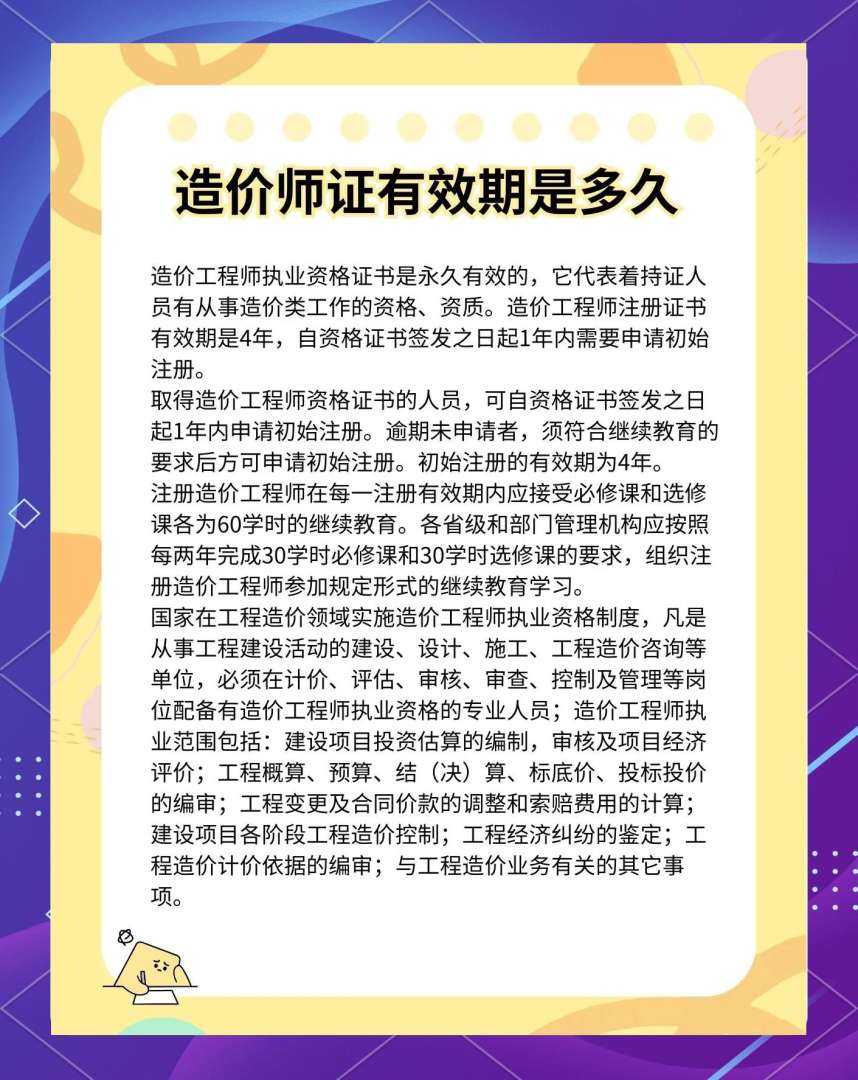 造价师证有效期是多久

造价工程师执业资格证书是永久有效的，它代表着持证人员有从事造价类工作的资格、资质。造价工程师注册证书有效期是4年，自资格证书签发之日起1年内需要申请初始注册。
取得造价工程师资格证书的人员，可自资格证书签发之日起1年内申请初始注册。逾期未申请者，须符合继续教育的要求后方可申请初始注册。初始注册的有效期为4年。
注册造价工程师在每一注册有效期内应接受必修课和选修课各为60学时的继续教育。各省级和部门管理机构应按照每两年完成30学时必修课和30学时选修课的要求，组织注册造价工程师参加规定形式的继续教育学习。
国家在工程造价领域实施造价工程师执业资格制度，凡是从事工程建设活动的建设、设计、施工、工程造价咨询等单位，必须在计价、评估、审核、审查、控制及管理等岗位配备有造价工程师执业资格的专业人员；造价工程师执业范围包括：建设项目投资估算的编制，审核及项目经济评价；工程概算、预算、结（决）算、标底价、投标投价的编审；工程变更及合同价款的调整和索赔费用的计算；建设项目各阶段工程造价控制；工程经济纠纷的鉴定；工程造价计价依据的编审；与工程造价业务有关的其它事项。